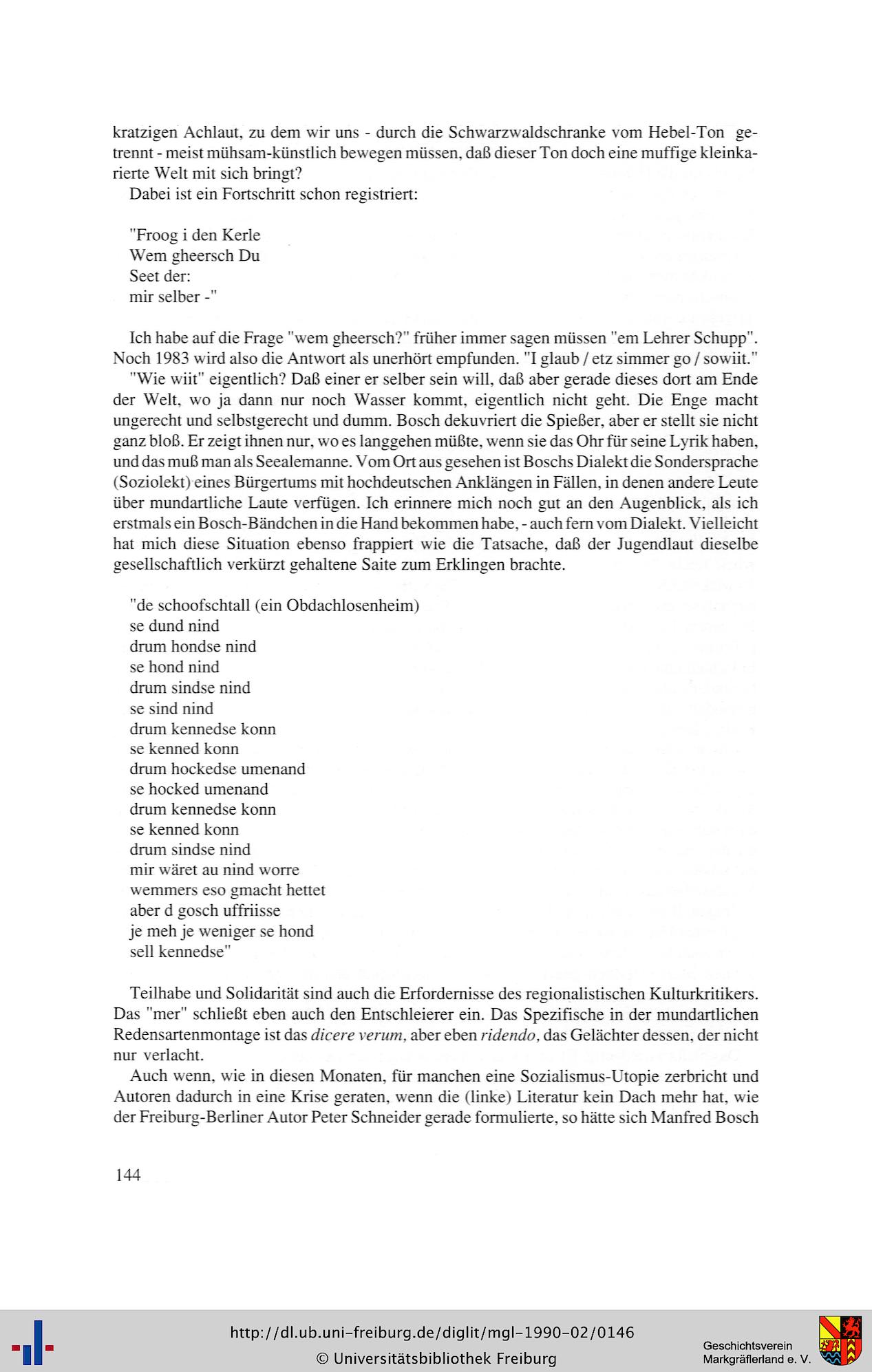 kratzigen Achlaut, zu dem wir uns - durch die Schwarzwaldschranke vom Hebel-Ton getrennt - meist mühsam-künstlich bewegen müssen, daß dieser Ton doch eine muffige kleinkarierte Welt mit sich bringt?

Dabei ist ein Fortschritt schon registriert:

"Froog i den Kerle
Wem gheersch Du
Seet der:
mir selber -"

Ich habe auf die Frage "wem gheersch?" früher immer sagen müssen "em Lehrer Schupp". Noch 1983 wird also die Antwort als unerhört empfunden. "I glaub / etz simmer go / sowiit."

"Wie wiit" eigentlich? Daß einer er selber sein will, daß aber gerade dieses dort am Ende der Welt, wo ja dann nur noch Wasser kommt, eigentlich nicht geht. Die Enge macht ungerecht und selbstgerecht und dumm. Bosch dekuvriert die Spießer, aber er stellt sie nicht ganz bloß. Er zeigt ihnen nur, wo es langgehen müßte, wenn sie das Ohr für seine Lyrik haben, und das muß man als Seealemanne. Vom Ort aus gesehen ist Boschs Dialekt die Sondersprache (Soziolekt) eines Bürgertums mit hochdeutschen Anklängen in Fällen, in denen andere Leute über mundartliche Laute verfügen. Ich erinnere mich noch gut an den Augenblick, als ich erstmals ein Bosch-Bändchen in die Hand bekommen habe, - auch fern vom Dialekt. Vielleicht hat mich diese Situation ebenso frappiert wie die Tatsache, daß der Jugendlaut dieselbe gesellschaftlich verkürzt gehaltene Saite zum Erklingen brachte.

"de schoofschtall (ein Obdachlosenheim)
se dund nind
drum hondse nind
se hond nind
drum sindse nind
se sind nind
drum kennedse konn
se kenned konn
drum hockedse umenand
se hocked umenand
drum kennedse konn
se kenned konn
drum sindse nind
mir wäret au nind worre
wemmers eso gmacht hettet
aber d gosch uffriisse
je meh je weniger se hond
sell kennedse"

Teilhabe und Solidarität sind auch die Erfordernisse des regionalistischen Kulturkritikers. Das "mer" schließt eben auch den Entschleierer ein. Das Spezifische in der mundartlichen Redensartenmontage ist das dicere verum, aber eben ridendo, das Gelächter dessen, der nicht nur verlacht.

Auch wenn, wie in diesen Monaten, für manchen eine Sozialismus-Utopie zerbricht und Autoren dadurch in eine Krise geraten, wenn die (linke) Literatur kein Dach mehr hat, wie der Freiburg-Berliner Autor Peter Schneider gerade formulierte, so hätte sich Manfred Bosch

144

http://dl.ub.uni-freiburg.de/diglit/mgl-1990-02/0146
© Universitätsbibliothek Freiburg
Geschichtsverein Markgräflerland e. V.